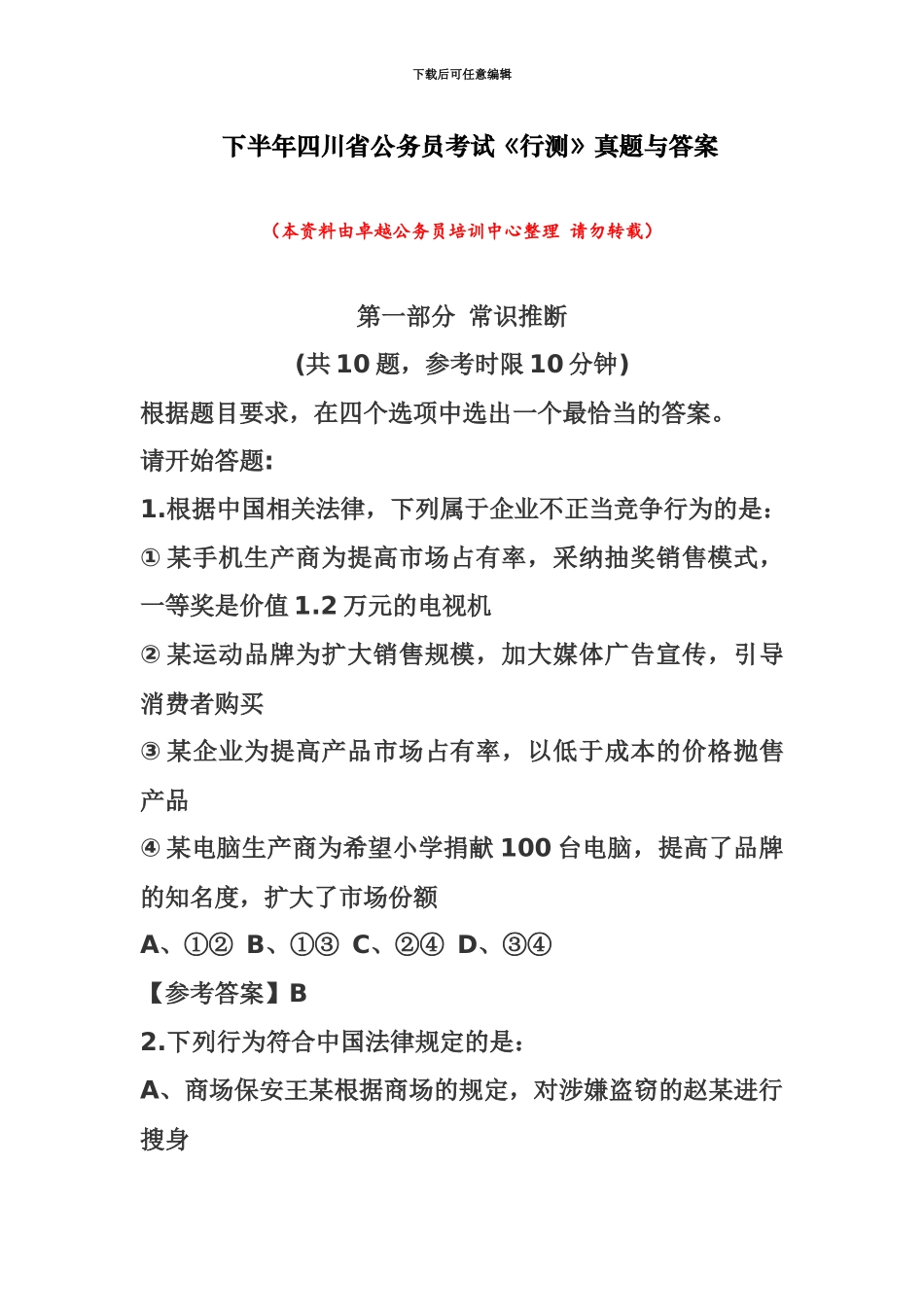 下载后可任意编辑

下半年四川省公务员考试《行测》真题与答案

（本资料由卓越公务员培训中心整理 请勿转载）

第一部分 常识推断

(共 10 题，参考时限 10 分钟)

根据题目要求，在四个选项中选出一个最恰当的答案。

请开始答题:

1.根据中国相关法律，下列属于企业不正当竞争行为的是:

① 某手机生产商为提高市场占有率，采纳抽奖销售模式，一等奖是价值 1.2 万元的电视机

② 某运动品牌为扩大销售规模，加大媒体广告宣传，引导消费者购买

③ 某企业为提高产品市场占有率，以低于成本的价格抛售产品

④ 某电脑生产商为希望小学捐献 100 台电脑，提高了品牌的知名度，扩大了市场份额

A、①② B、①③ C、②④ D、③④

【参考答案】B

2.下列行为符合中国法律规定的是:

A、商场保安王某根据商场的规定，对涉嫌盗窃的赵某进行搜身